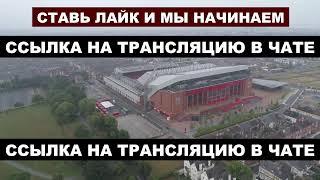 СТАВЬ ЛАЙК И МЫ НАЧИНАЕМ

ССЫЛКА НА ТРАНСЛЯЦИЮ В ЧАТЕ

ССЫЛКА НА ТРАНСЛЯЦИЮ В ЧАТЕ